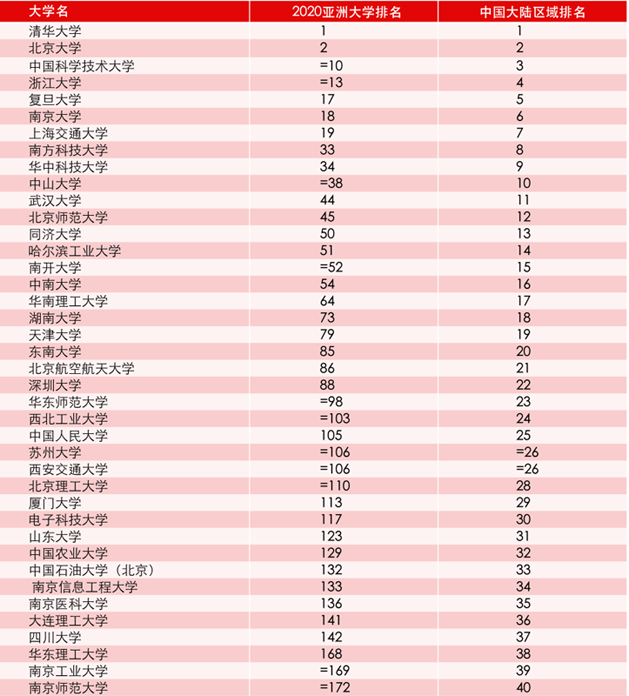 | 大学名 | 2020亚洲大学排名 | 中国大陆区域排名 |
|---|---|---|
| 清华大学 | 1 | 1 |
| 北京大学 | 2 | 2 |
| 中国科学技术大学 | =10 | 3 |
| 浙江大学 | =13 | 4 |
| 复旦大学 | 17 | 5 |
| 南京大学 | 18 | 6 |
| 上海交通大学 | 19 | 7 |
| 南方科技大学 | 33 | 8 |
| 华中科技大学 | 34 | 9 |
| 中山大学 | =38 | 10 |
| 武汉大学 | 44 | 11 |
| 北京师范大学 | 45 | 12 |
| 同济大学 | 50 | 13 |
| 哈尔滨工业大学 | 51 | 14 |
| 南开大学 | =52 | 15 |
| 中南大学 | 54 | 16 |
| 华南理工大学 | 64 | 17 |
| 湖南大学 | 73 | 18 |
| 天津大学 | 79 | 19 |
| 东南大学 | 85 | 20 |
| 北京航空航天大学 | 86 | 21 |
| 深圳大学 | 88 | 22 |
| 华东师范大学 | =98 | 23 |
| 西北工业大学 | =103 | 24 |
| 中国人民大学 | 105 | 25 |
| 苏州大学 | =106 | =26 |
| 西安交通大学 | =106 | =26 |
| 北京理工大学 | =110 | 28 |
| 厦门大学 | 113 | 29 |
| 电子科技大学 | 117 | 30 |
| 山东大学 | 123 | 31 |
| 中国农业大学 | 129 | 32 |
| 中国石油大学（北京） | 132 | 33 |
| 南京信息工程大学 | 133 | 34 |
| 南京医科大学 | 136 | 35 |
| 大连理工大学 | 141 | 36 |
| 四川大学 | 142 | 37 |
| 华东理工大学 | 168 | 38 |
| 南京工业大学 | =169 | 39 |
| 南京师范大学 | =172 | 40 |